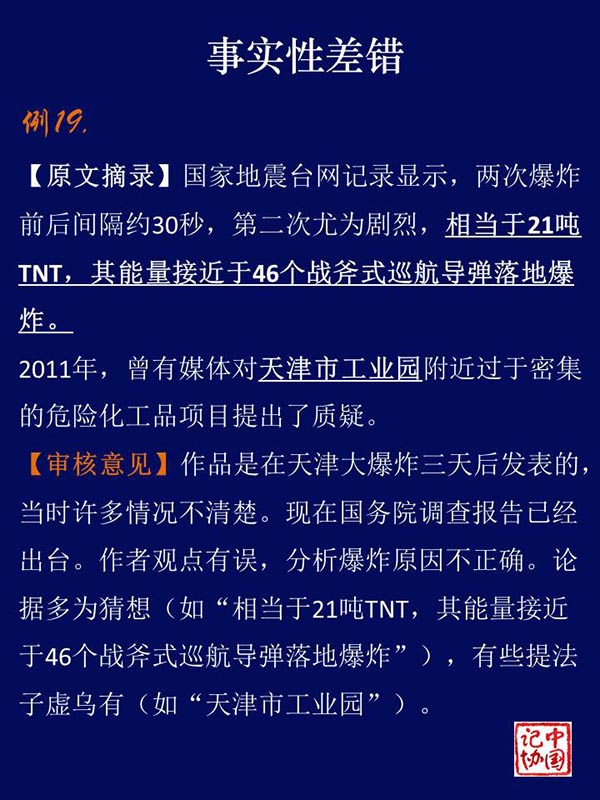 事实性差错

例19.

【原文摘录】国家地震台网记录显示，两次爆炸前后间隔约30秒，第二次尤为剧烈，相当于21吨TNT，其能量接近于46个战斧式巡航导弹落地爆炸。

2011年，曾有媒体对天津市工业园附近过于密集的危险化工品项目提出了质疑。

【审核意见】作品是在天津大爆炸三天后发表的，当时许多情况不清楚。现在国务院调查报告已经出台。作者观点有误，分析爆炸原因不正确。论据多为猜想（如“相当于21吨TNT，其能量接近于46个战斧式巡航导弹落地爆炸”），有些提法子虚乌有（如“天津市工业园”）。

中国记协